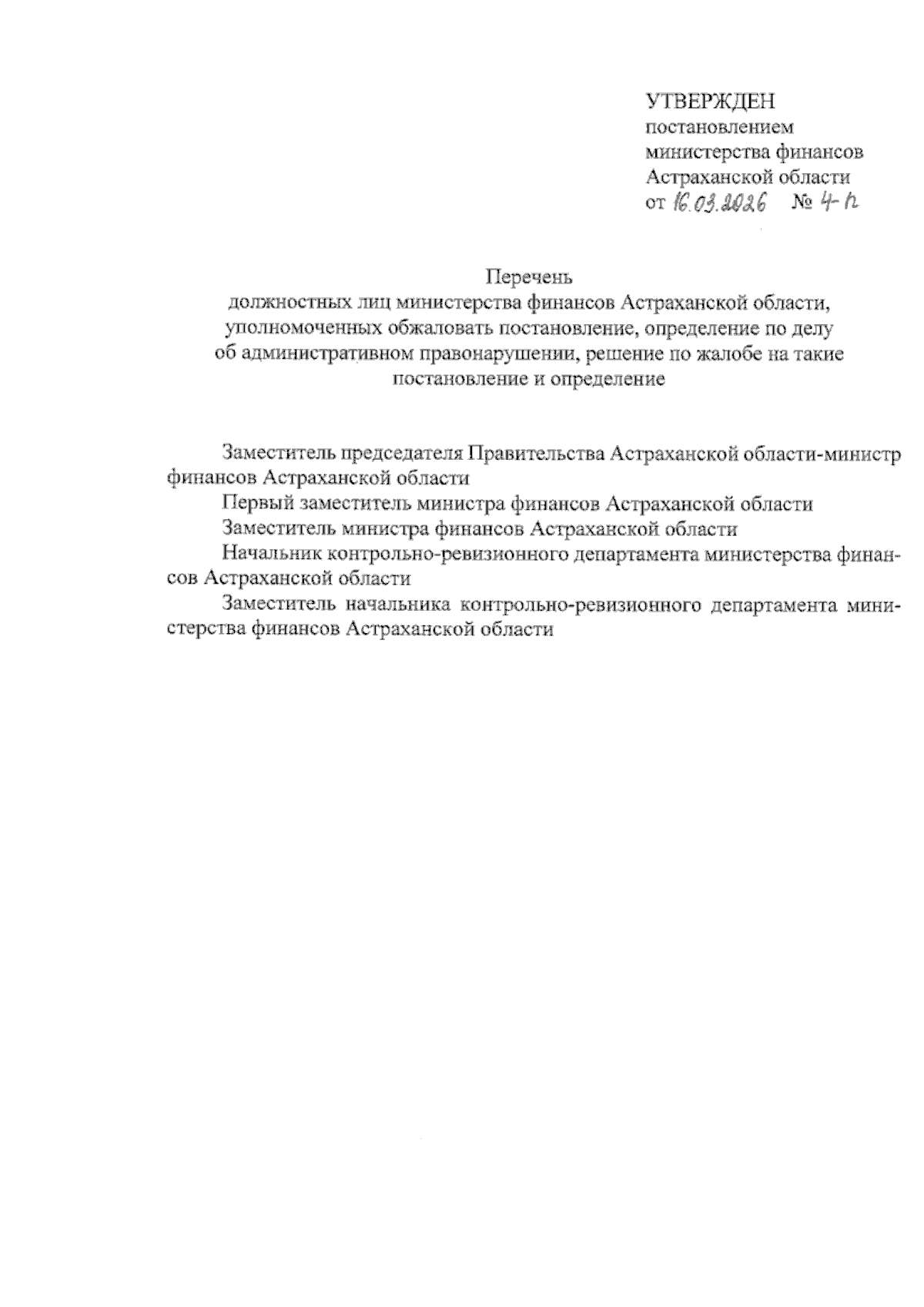 УТВЕРЖДЕН
постановлением
министерства финансов
Астраханской области
от 16.03.2026 № 4-п

Перечень
должностных лиц министерства финансов Астраханской области, уполномоченных обжаловать постановление, определение по делу об административном правонарушении, решение по жалобе на такие постановление и определение

Заместитель председателя Правительства Астраханской области-министр финансов Астраханской области

Первый заместитель министра финансов Астраханской области

Заместитель министра финансов Астраханской области

Начальник контрольно-ревизионного департамента министерства финансов Астраханской области

Заместитель начальника контрольно-ревизионного департамента министерства финансов Астраханской области